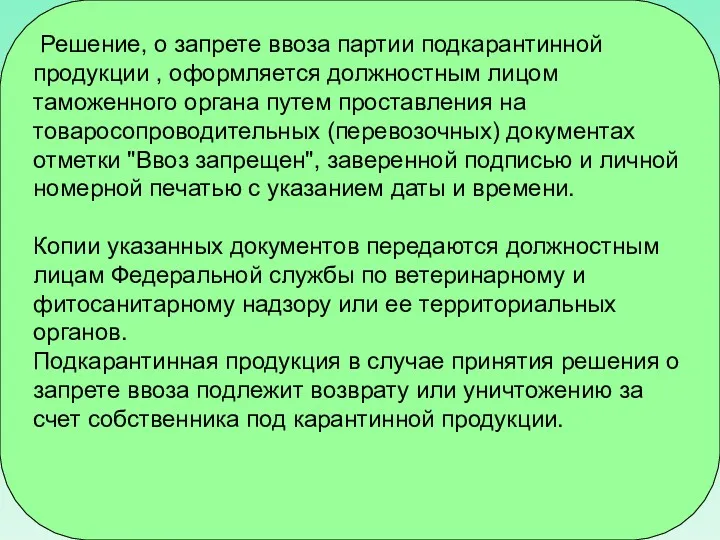 Решение, о запрете ввоза партии подкарантинной продукции , оформляется должностным лицом таможенного органа путем проставления на товаросопроводительных (перевозочных) документах отметки "Ввоз запрещен", заверенной подписью и личной номерной печатью с указанием даты и времени.

Копии указанных документов передаются должностным лицам Федеральной службы по ветеринарному и фитосанитарному надзору или ее территориальных органов.
Подкарантинная продукция в случае принятия решения о запрете ввоза подлежит возврату или уничтожению за счет собственника под карантинной продукции.